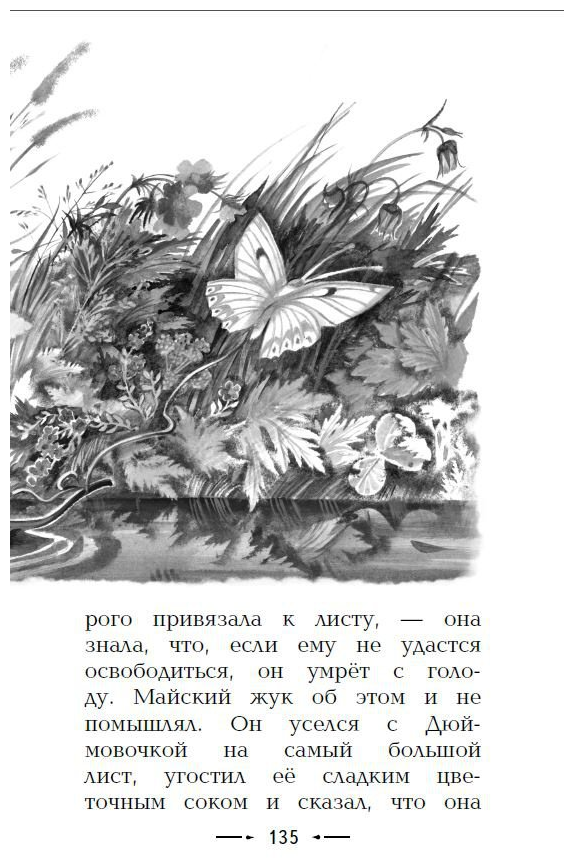 рого привязала к листу, — она знала, что, если ему не удастся освободиться, он умрёт с голоду. Майский жук об этом и не помышлял. Он уселся с Дюймовочкой на самый большой лист, угостил её сладким цветочным соком и сказал, что она

135